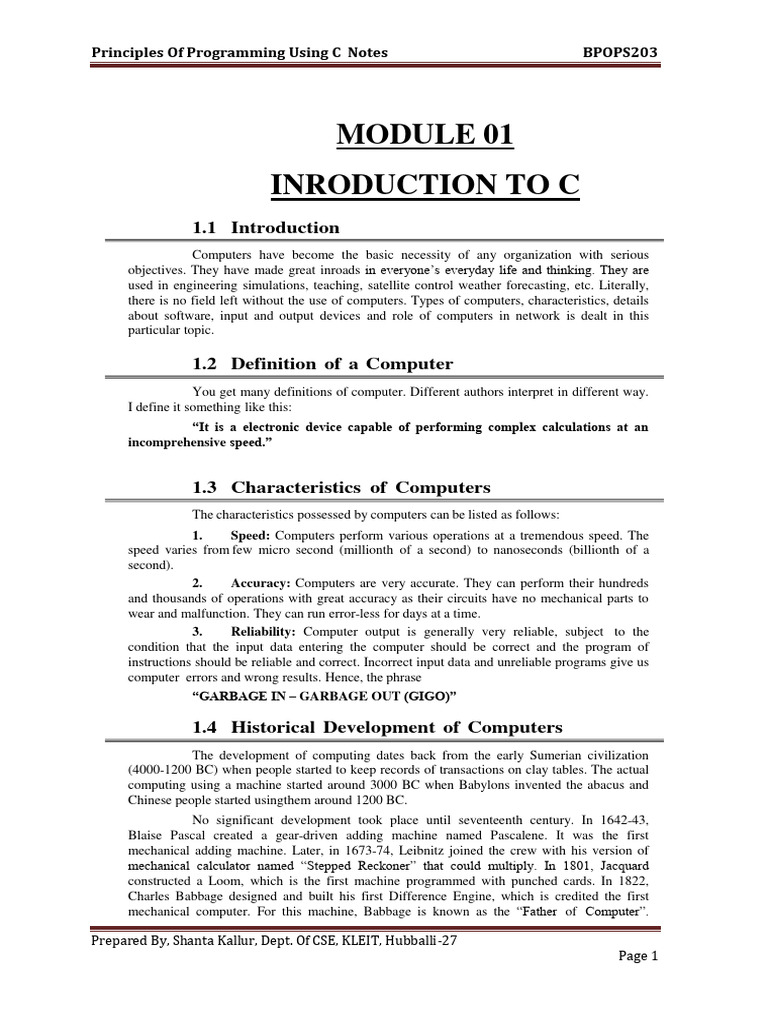 Principles Of Programming Using C Notes BPOPS203

MODULE 01

INRODUCTION TO C

1.1 Introduction

Computers have become the basic necessity of any organization with serious objectives. They have made great inroads in everyone's everyday life and thinking. They are used in engineering simulations, teaching, satellite control weather forecasting, etc. Literally, there is no field left without the use of computers. Types of computers, characteristics, details about software, input and output devices and role of computers in network is dealt in this particular topic.

1.2 Definition of a Computer

You get many definitions of computer. Different authors interpret in different way. I define it something like this:

"It is a electronic device capable of performing complex calculations at an incomprehensive speed."

1.3 Characteristics of Computers

The characteristics possessed by computers can be listed as follows:

1. Speed: Computers perform various operations at a tremendous speed. The speed varies from few micro second (millionth of a second) to nanoseconds (billionth of a second).

2. Accuracy: Computers are very accurate. They can perform their hundreds and thousands of operations with great accuracy as their circuits have no mechanical parts to wear and malfunction. They can run error-less for days at a time.

3. Reliability: Computer output is generally very reliable, subject to the condition that the input data entering the computer should be correct and the program of instructions should be reliable and correct. Incorrect input data and unreliable programs give us computer errors and wrong results. Hence, the phrase

"GARBAGE IN – GARBAGE OUT (GIGO)"

1.4 Historical Development of Computers

The development of computing dates back from the early Sumerian civilization (4000-1200 BC) when people started to keep records of transactions on clay tables. The actual computing using a machine started around 3000 BC when Babylons invented the abacus and Chinese people started usingthem around 1200 BC.

No significant development took place until seventeenth century. In 1642-43, Blaise Pascal created a gear-driven adding machine named Pascalene. It was the first mechanical adding machine. Later, in 1673-74, Leibnitz joined the crew with his version of mechanical calculator named "Stepped Reckoner" that could multiply. In 1801, Jacquard constructed a Loom, which is the first machine programmed with punched cards. In 1822, Charles Babbage designed and built his first Difference Engine, which is credited the first mechanical computer. For this machine, Babbage is known as the "Father of Computer".

Prepared By, Shanta Kallur, Dept. Of CSE, KLEIT, Hubballi-27

Page 1